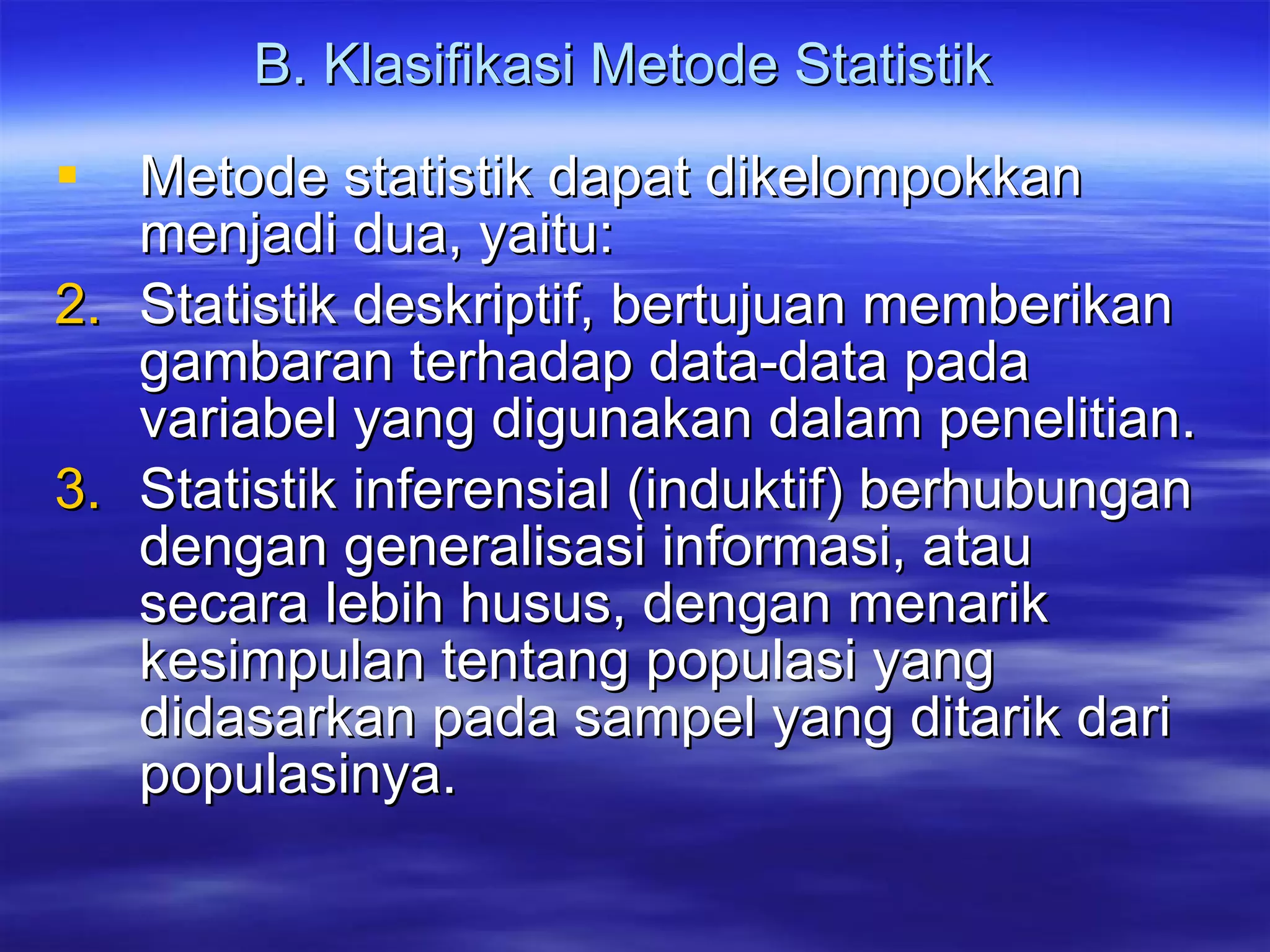 B. Klasifikasi Metode Statistik

▪ Metode statistik dapat dikelompokkan menjadi dua, yaitu:

2. Statistik deskriptif, bertujuan memberikan gambaran terhadap data-data pada variabel yang digunakan dalam penelitian.

3. Statistik inferensial (induktif) berhubungan dengan generalisasi informasi, atau secara lebih husus, dengan menarik kesimpulan tentang populasi yang didasarkan pada sampel yang ditarik dari populasinya.